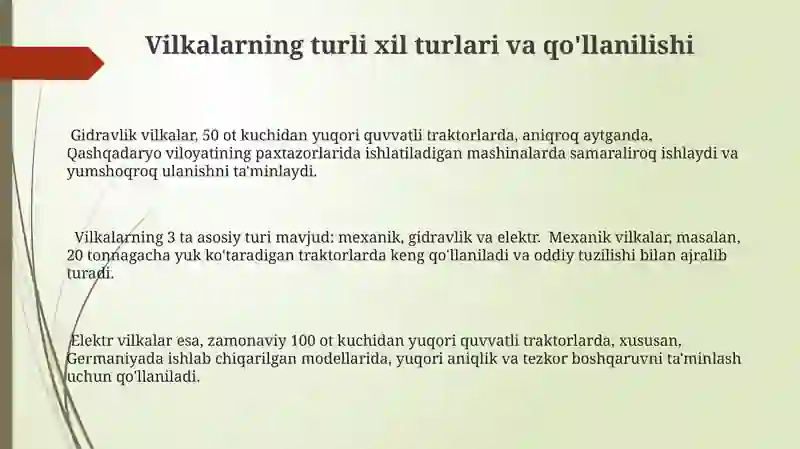 Vilkalarning turli xil turlari va qo'llanilishi

Gidravlik vilkalar, 50 ot kuchidan yuqori quvvatli traktorlarda, aniqroq aytganda, Qashqadaryo viloyatining paxtazorlarida ishlatiladigan mashinalarda samaraliroq ishlaydi va yumshoqroq ulanishni ta'minlaydi.

Vilkalarning 3 ta asosiy turi mavjud: mexanik, gidravlik va elektr. Mexanik vilkalar, masalan, 20 tonnagacha yuk ko'taradigan traktorlarda keng qo'llaniladi va oddiy tuzilishi bilan ajralib turadi.

Elektr vilkalar esa, zamonaviy 100 ot kuchidan yuqori quvvatli traktorlarda, xususan, Germaniyada ishlab chiqarilgan modellarida, yuqori aniqlik va tezkor boshqaruvni ta'minlash uchun qo'llaniladi.